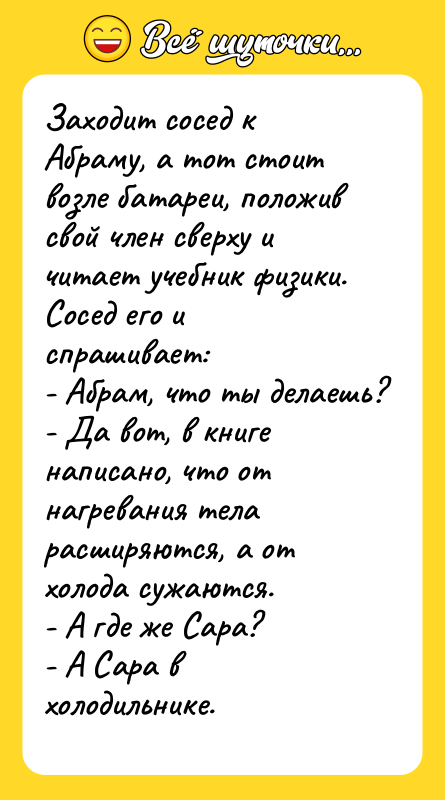 Всё шуточки...

Заходит сосед к Абраму, а тот стоит возле батареи, положив свой член сверху и читает учебник физики. Сосед его и спрашивает:
- Абрам, что ты делаешь?
- Да вот, в книге написано, что от нагревания тела расширяются, а от холода сужаются.
- А где же Сара?
- А Сара в холодильнике.